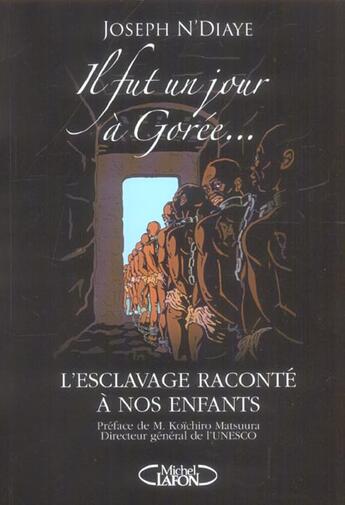 JOSEPH N'DIAYE

Il fut un jour à Gorée...

L'ESCLAVAGE RACONTÉ À NOS ENFANTS

Préface de M. Koïchiro Matsuura
Directeur général de l'UNESCO

Michel LAFON